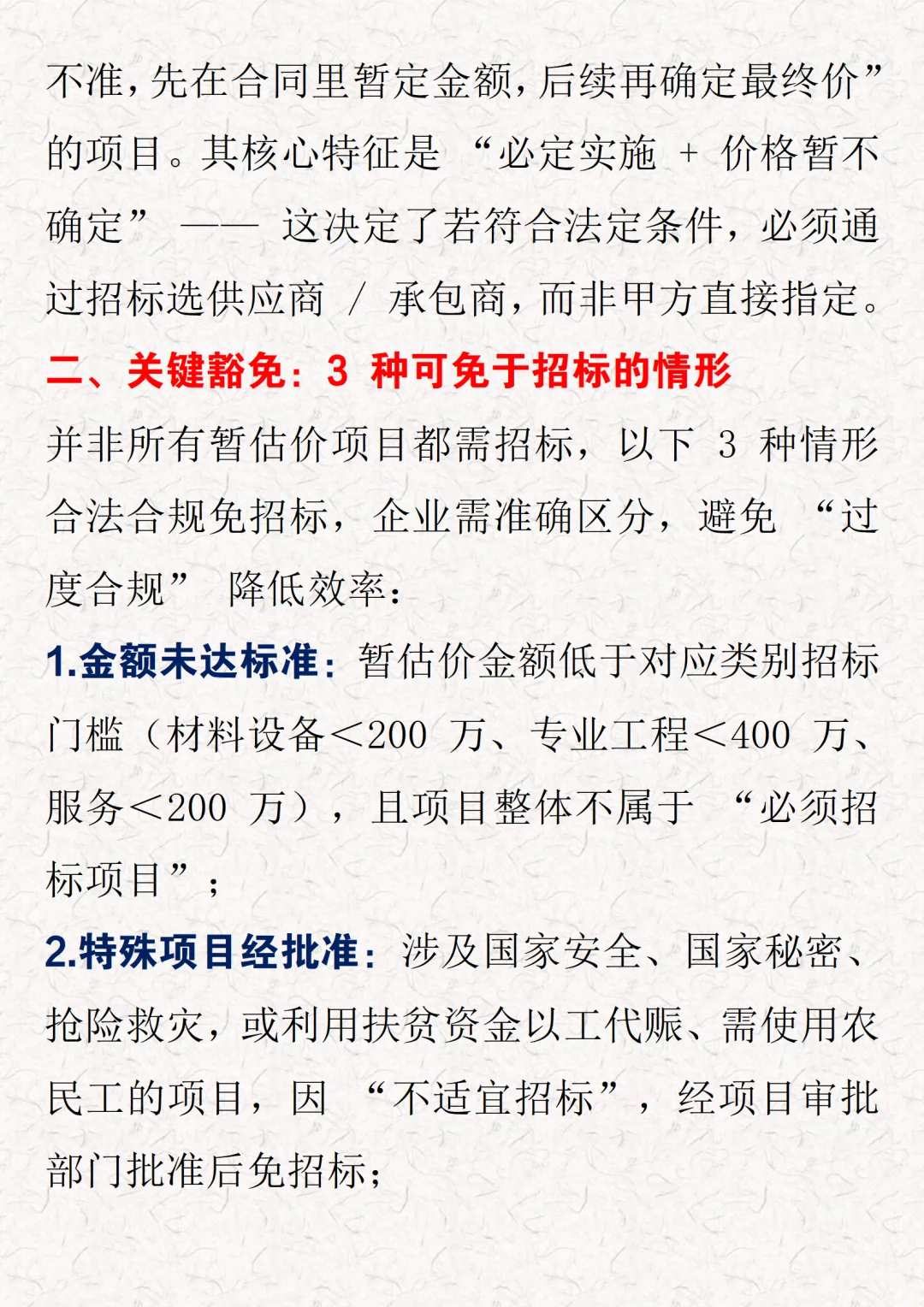 不准，先在合同里暂定金额，后续再确定最终价”的项目。其核心特征是 “必定实施 + 价格暂不确定” —— 这决定了若符合法定条件，必须通过招标选供应商 / 承包商，而非甲方直接指定。

二、关键豁免：3 种可免于招标的情形

并非所有暂估价项目都需招标，以下 3 种情形合法合规免招标，企业需准确区分，避免 “过度合规” 降低效率：

1.金额未达标准：暂估价金额低于对应类别招标门槛（材料设备＜200 万、专业工程＜400 万、服务＜200 万），且项目整体不属于 “必须招标项目”；

2.特殊项目经批准：涉及国家安全、国家秘密、抢险救灾，或利用扶贫资金以工代赈、需使用农民工的项目，因 “不适宜招标”，经项目审批部门批准后免招标；